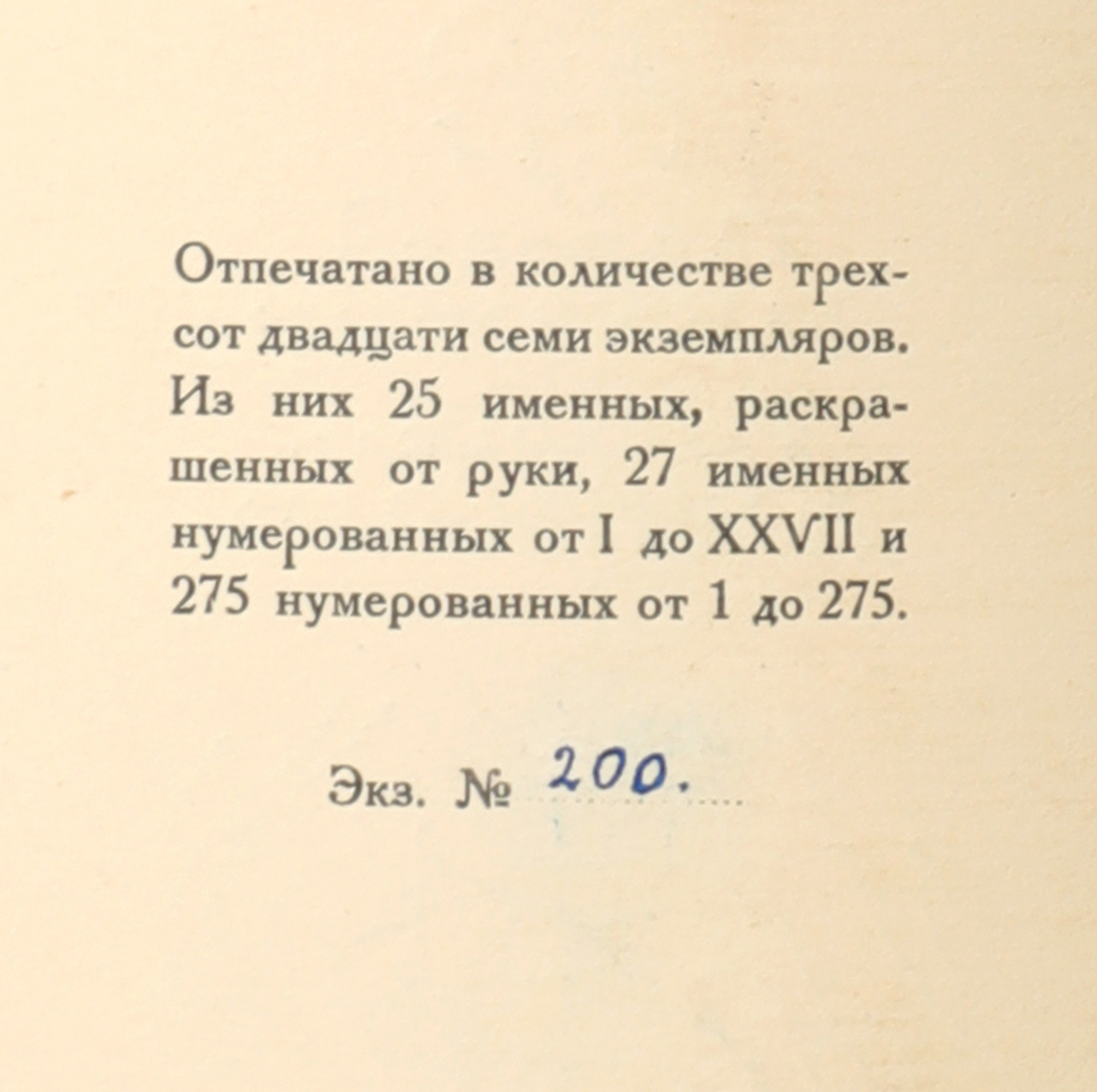 Отпечатано в количестве трехсот двадцати семи экземпляров. Из них 25 именных, раскрашенных от руки, 27 именных нумерованных от I до XXVII и 275 нумерованных от 1 до 275.

Экз. № 200.